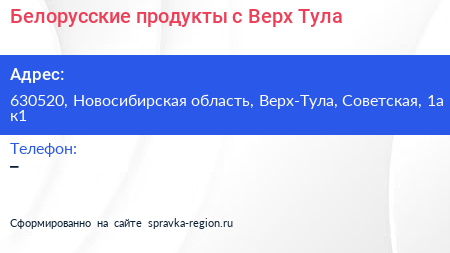 Белорусские продукты с Верх Тула

Адрес:

630520, Новосибирская область, Верх-Тула, Советская, 1а к1

Телефон:

–

Сформированно на сайте spravka-region.ru